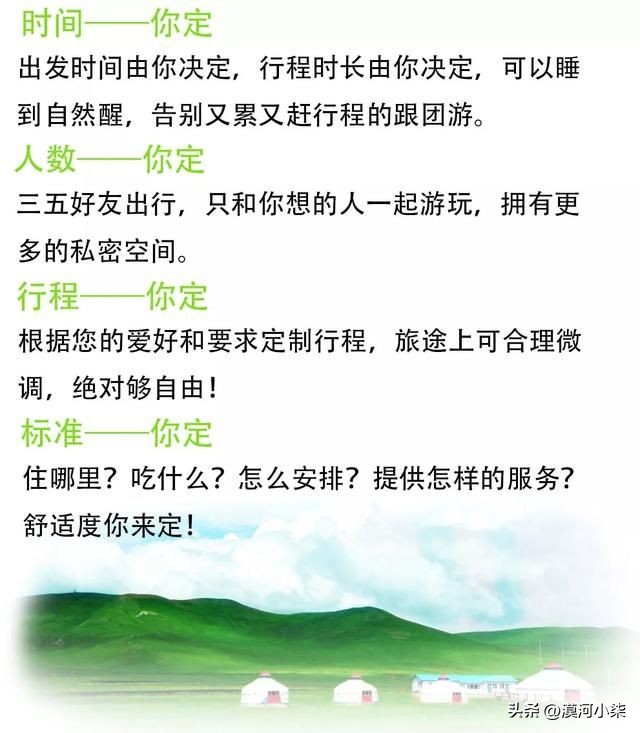 时间——你定
出发时间由你决定，行程时长由你决定，可以睡到自然醒，告别又累又赶行程的跟团游。

人数——你定
三五好友出行，只和你想的人一起游玩，拥有更多的私密空间。

行程——你定
根据您的爱好和要求定制行程，旅途上可合理微调，绝对够自由！

标准——你定
住哪里？吃什么？怎么安排？提供怎样的服务？舒适度你来定！

头条 @漠河小柒